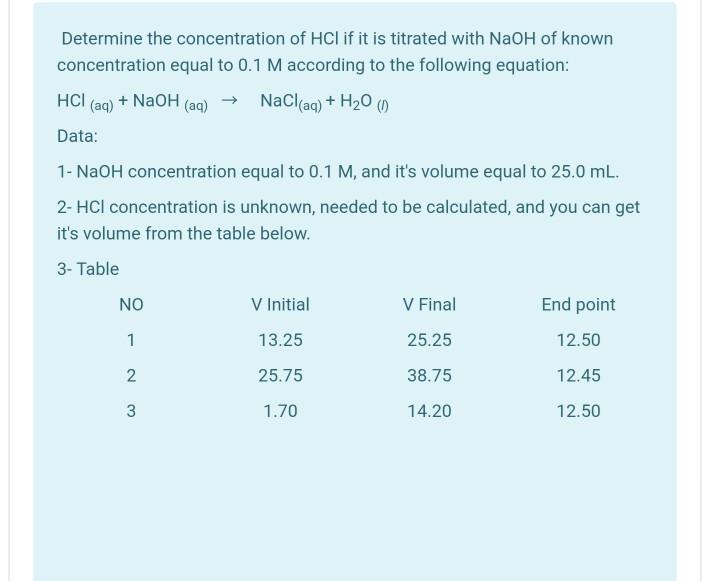 Determine the concentration of HCl if it is titrated with NaOH of known concentration equal to 0.1 M according to the following equation:

$HCl_{(aq)} + NaOH_{(aq)} \rightarrow NaCl_{(aq)} + H_2O_{(l)}$

Data:

1- NaOH concentration equal to 0.1 M, and it's volume equal to 25.0 mL.

2- HCl concentration is unknown, needed to be calculated, and you can get it's volume from the table below.

3- Table

| NO | V Initial | V Final | End point |
|---|---|---|---|
| 1 | 13.25 | 25.25 | 12.50 |
| 2 | 25.75 | 38.75 | 12.45 |
| 3 | 1.70 | 14.20 | 12.50 |